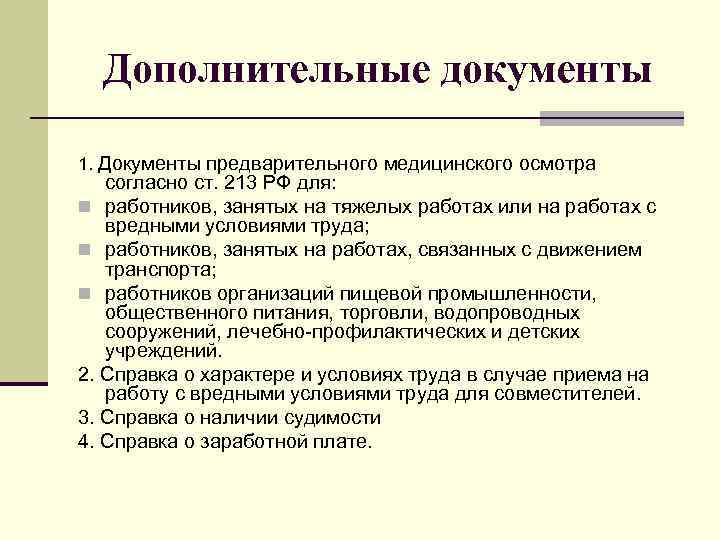 Дополнительные документы

1. Документы предварительного медицинского осмотра согласно ст. 213 РФ для:

- работников, занятых на тяжелых работах или на работах с вредными условиями труда;
- работников, занятых на работах, связанных с движением транспорта;
- работников организаций пищевой промышленности, общественного питания, торговли, водопроводных сооружений, лечебно-профилактических и детских учреждений.

2. Справка о характере и условиях труда в случае приема на работу с вредными условиями труда для совместителей.

3. Справка о наличии судимости

4. Справка о заработной плате.